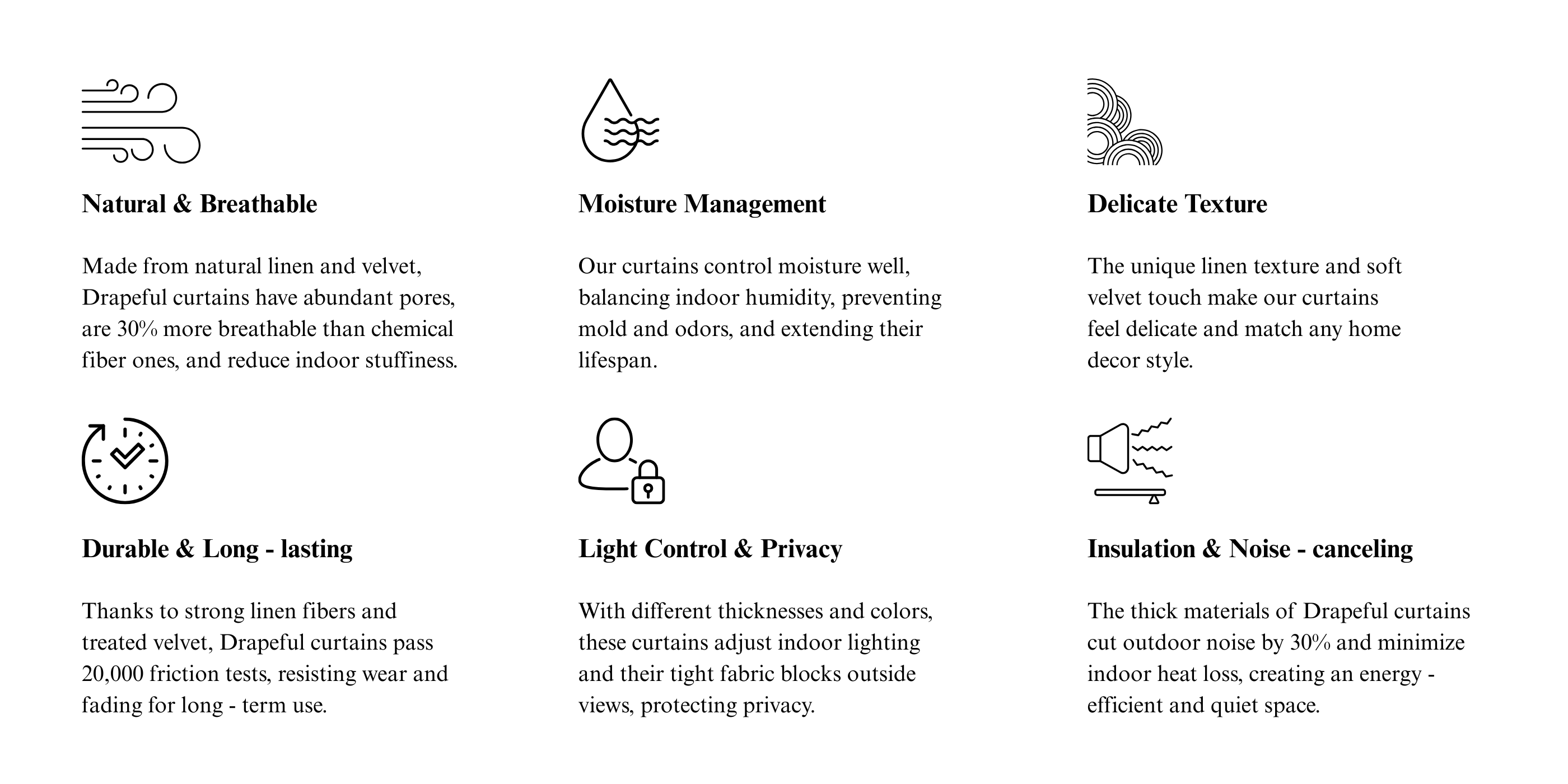 Natural & Breathable

Made from natural linen and velvet, Drapeful curtains have abundant pores, are 30% more breathable than chemical fiber ones, and reduce indoor stuffiness.

Moisture Management

Our curtains control moisture well, balancing indoor humidity, preventing mold and odors, and extending their lifespan.

Delicate Texture

The unique linen texture and soft velvet touch make our curtains feel delicate and match any home decor style.

Durable & Long - lasting

Thanks to strong linen fibers and treated velvet, Drapeful curtains pass 20,000 friction tests, resisting wear and fading for long - term use.

Light Control & Privacy

With different thicknesses and colors, these curtains adjust indoor lighting and their tight fabric blocks outside views, protecting privacy.

Insulation & Noise - canceling

The thick materials of Drapeful curtains cut outdoor noise by 30% and minimize indoor heat loss, creating an energy - efficient and quiet space.